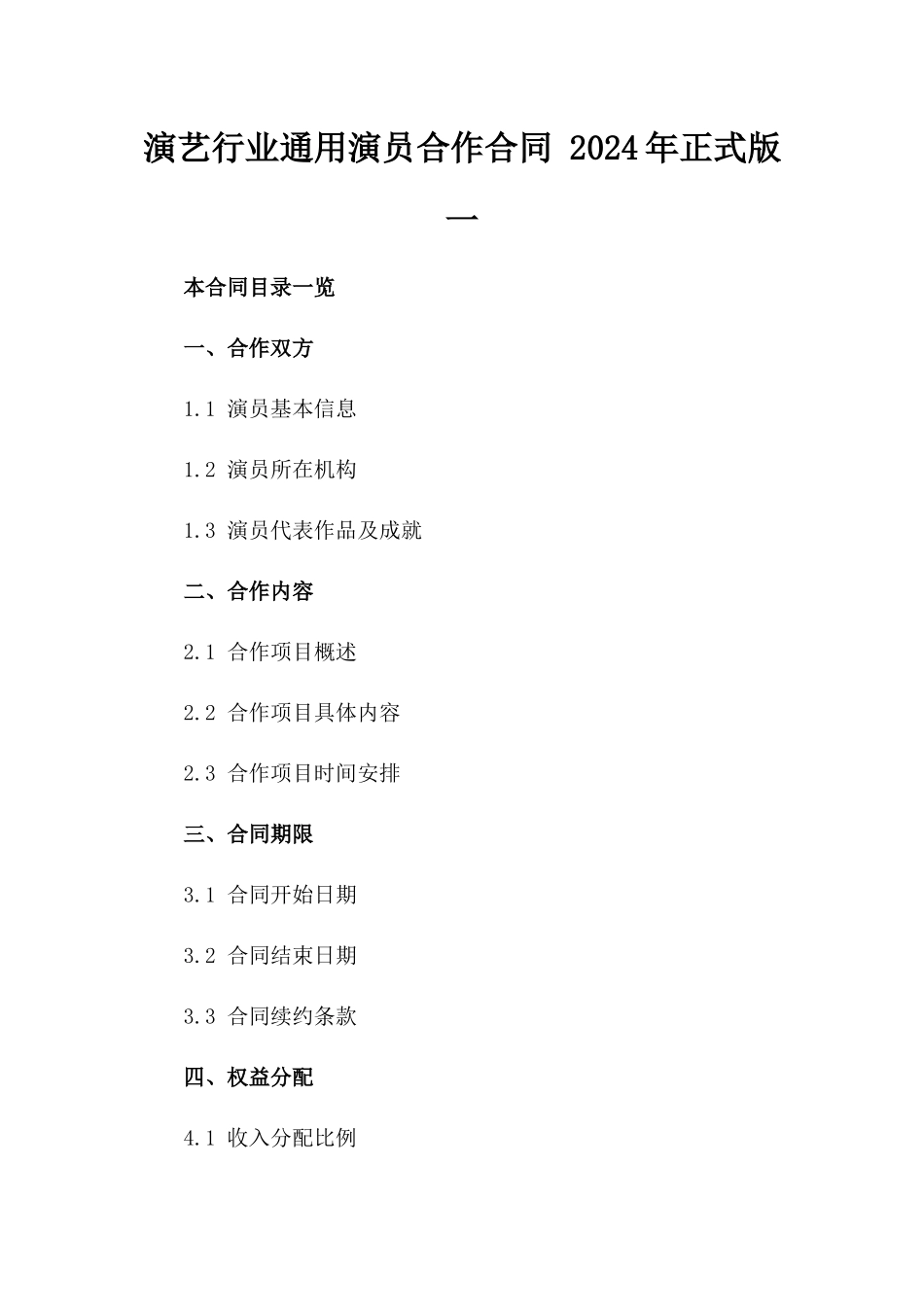 演艺行业通用演员合作合同 2024年正式版一

本合同目录一览

一、合作双方

1.1 演员基本信息

1.2 演员所在机构

1.3 演员代表作品及成就

二、合作内容

2.1 合作项目概述

2.2 合作项目具体内容

2.3 合作项目时间安排

三、合同期限

3.1 合同开始日期

3.2 合同结束日期

3.3 合同续约条款

四、权益分配

4.1 收入分配比例